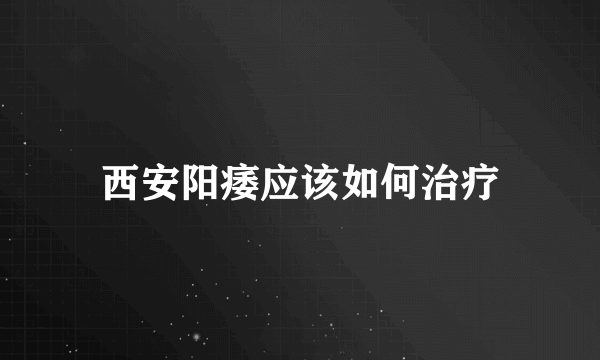 西安阳痿应该如何治疗